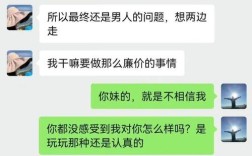 所以最终还是男人的问题，想两边走

我干嘛要做那么廉价的事情

你妹的，就是不相信我

你都没感受到我对你怎么样吗？是玩玩那种还是认真的